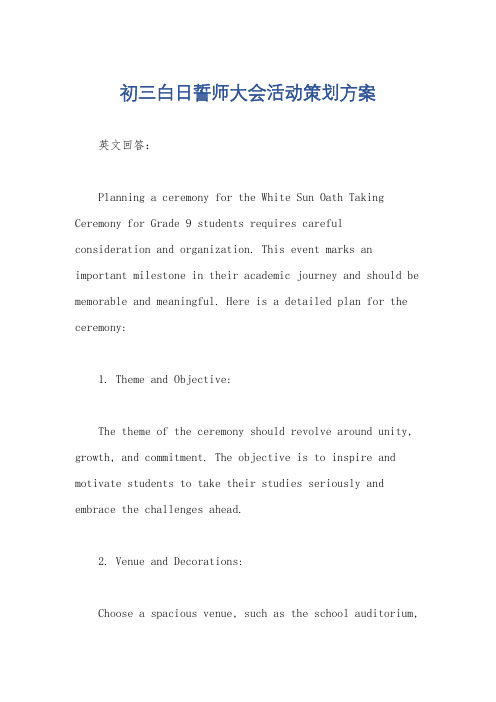 初三白日誓师大会活动策划方案

英文回答：

Planning a ceremony for the White Sun Oath Taking Ceremony for Grade 9 students requires careful consideration and organization. This event marks an important milestone in their academic journey and should be memorable and meaningful. Here is a detailed plan for the ceremony:

1. Theme and Objective:

The theme of the ceremony should revolve around unity, growth, and commitment. The objective is to inspire and motivate students to take their studies seriously and embrace the challenges ahead.

2. Venue and Decorations:

Choose a spacious venue, such as the school auditorium,